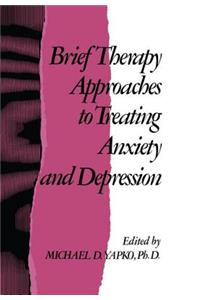 Brief Therapy Approaches to Treating Anxiety and Depression

Edited by
MICHAEL D. YAPKO, Ph.D.